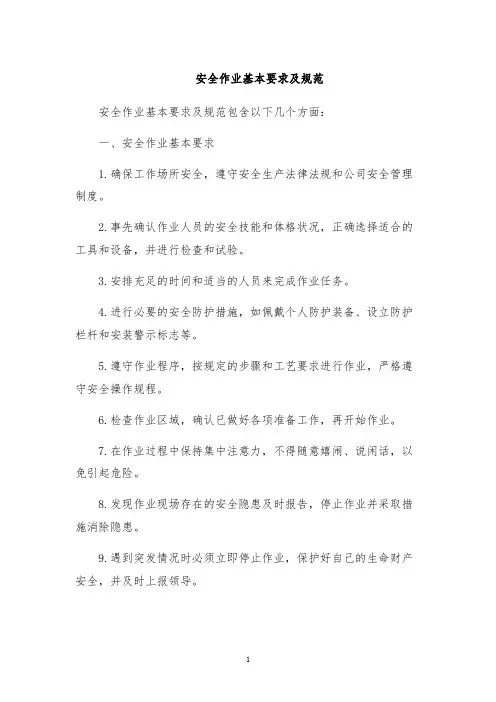 安全作业基本要求及规范

安全作业基本要求及规范包含以下几个方面：

一、安全作业基本要求

1.确保工作场所安全，遵守安全生产法律法规和公司安全管理制度。

2.事先确认作业人员的安全技能和体格状况，正确选择适合的工具和设备，并进行检查和试验。

3.安排充足的时间和适当的人员来完成作业任务。

4.进行必要的安全防护措施，如佩戴个人防护装备、设立防护栏杆和安装警示标志等。

5.遵守作业程序，按规定的步骤和工艺要求进行作业，严格遵守安全操作规程。

6.检查作业区域，确认已做好各项准备工作，再开始作业。

7.在作业过程中保持集中注意力，不得随意嬉闹、说闲话，以免引起危险。

8.发现作业现场存在的安全隐患及时报告，停止作业并采取措施消除隐患。

9.遇到突发情况时必须立即停止作业，保护好自己的生命财产安全，并及时上报领导。

1